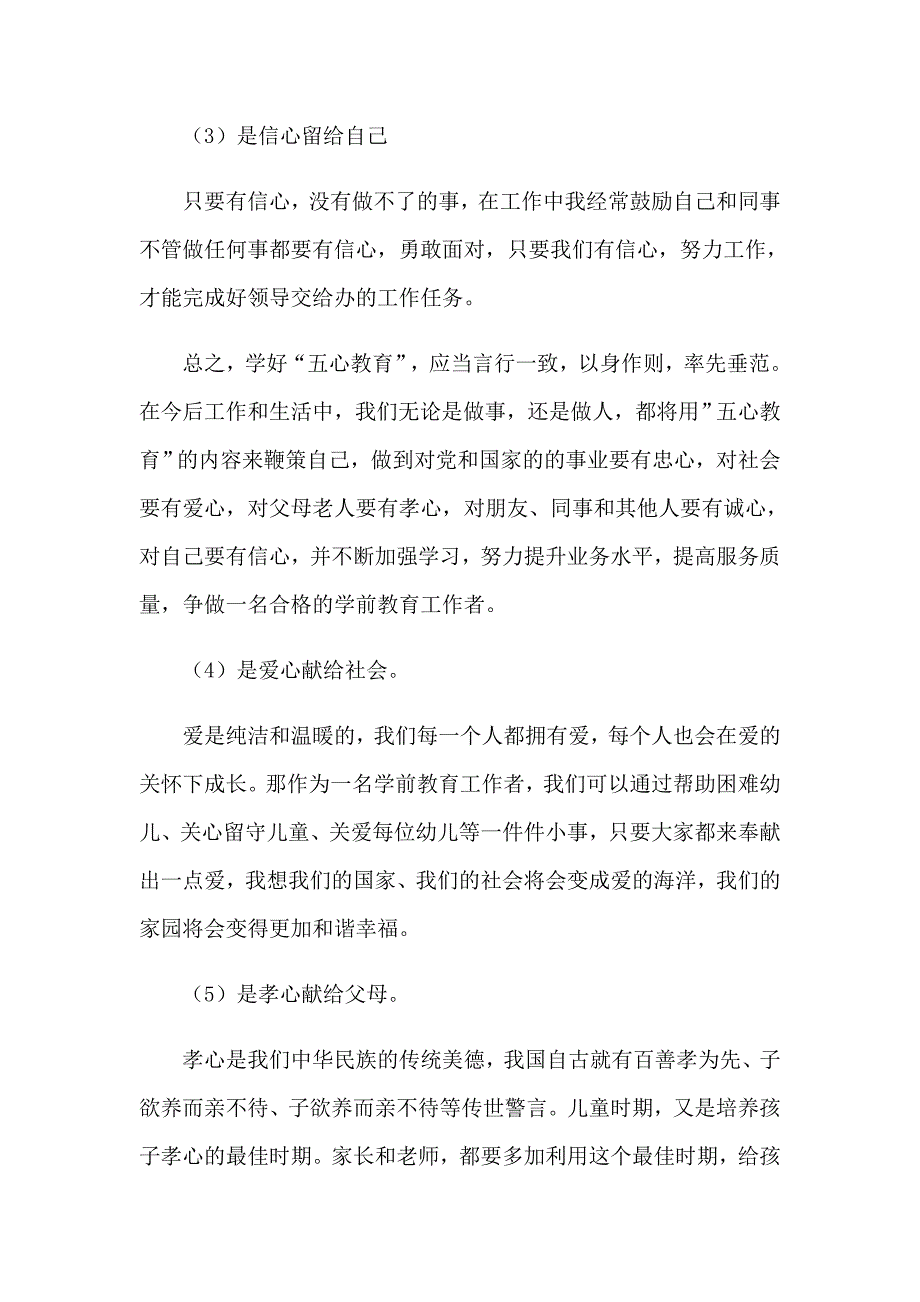 （3）是信心留给自己

只要有信心，没有做不了的事，在工作中我经常鼓励自己和同事不管做任何事都要有信心，勇敢面对，只要我们有信心，努力工作，才能完成好领导交给办的工作任务。

总之，学好“五心教育”，应当言行一致，以身作则，率先垂范。在今后工作和生活中，我们无论是做事，还是做人，都将用”五心教育”的内容来鞭策自己，做到对党和国家的的事业要有忠心，对社会要有爱心，对父母老人要有孝心，对朋友、同事和其他人要有诚心，对自己要有信心，并不断加强学习，努力提升业务水平，提高服务质量，争做一名合格的学前教育工作者。

（4）是爱心献给社会。

爱是纯洁和温暖的，我们每一个人都拥有爱，每个人也会在爱的关怀下成长。那作为一名学前教育工作者，我们可以通过帮助困难幼儿、关心留守儿童、关爱每位幼儿等一件件小事，只要大家都来奉献出一点爱，我想我们的国家、我们的社会将会变成爱的海洋，我们的家园将会变得更加和谐幸福。

（5）是孝心献给父母。

孝心是我们中华民族的传统美德，我国自古就有百善孝为先、子欲养而亲不待、子欲养而亲不待等传世警言。儿童时期，又是培养孩子孝心的最佳时期。家长和老师，都要多加利用这个最佳时期，给孩